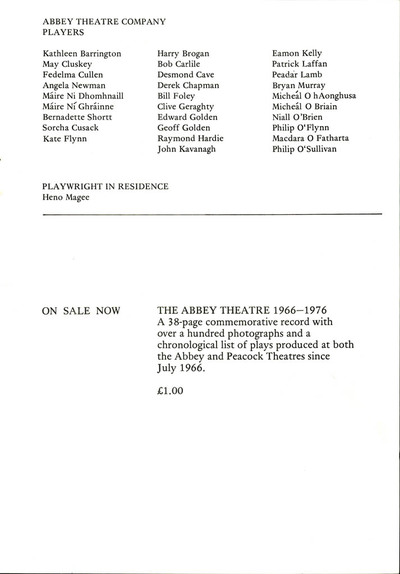 ABBEY THEATRE COMPANY
PLAYERS

Kathleen Barrington
May Cluskey
Fedelma Cullen
Angela Newman
Máire Ni Dhomhnaill
Máire Ní Ghráinne
Bernadette Shortt
Sorcha Cusack
Kate Flynn

Harry Brogan
Bob Carlile
Desmond Cave
Derek Chapman
Bill Foley
Clive Geraghty
Edward Golden
Geoff Golden
Raymond Hardie
John Kavanagh

Eamon Kelly
Patrick Laffan
Peadar Lamb
Bryan Murray
Micheál O hAonghusa
Micheál O Briain
Niall O'Brien
Philip O'Flynn
Macdara O Fatharta
Philip O'Sullivan

PLAYWRIGHT IN RESIDENCE
Heno Magee

ON SALE NOW

THE ABBEY THEATRE 1966–1976
A 38-page commemorative record with over a hundred photographs and a chronological list of plays produced at both the Abbey and Peacock Theatres since July 1966.

£1.00